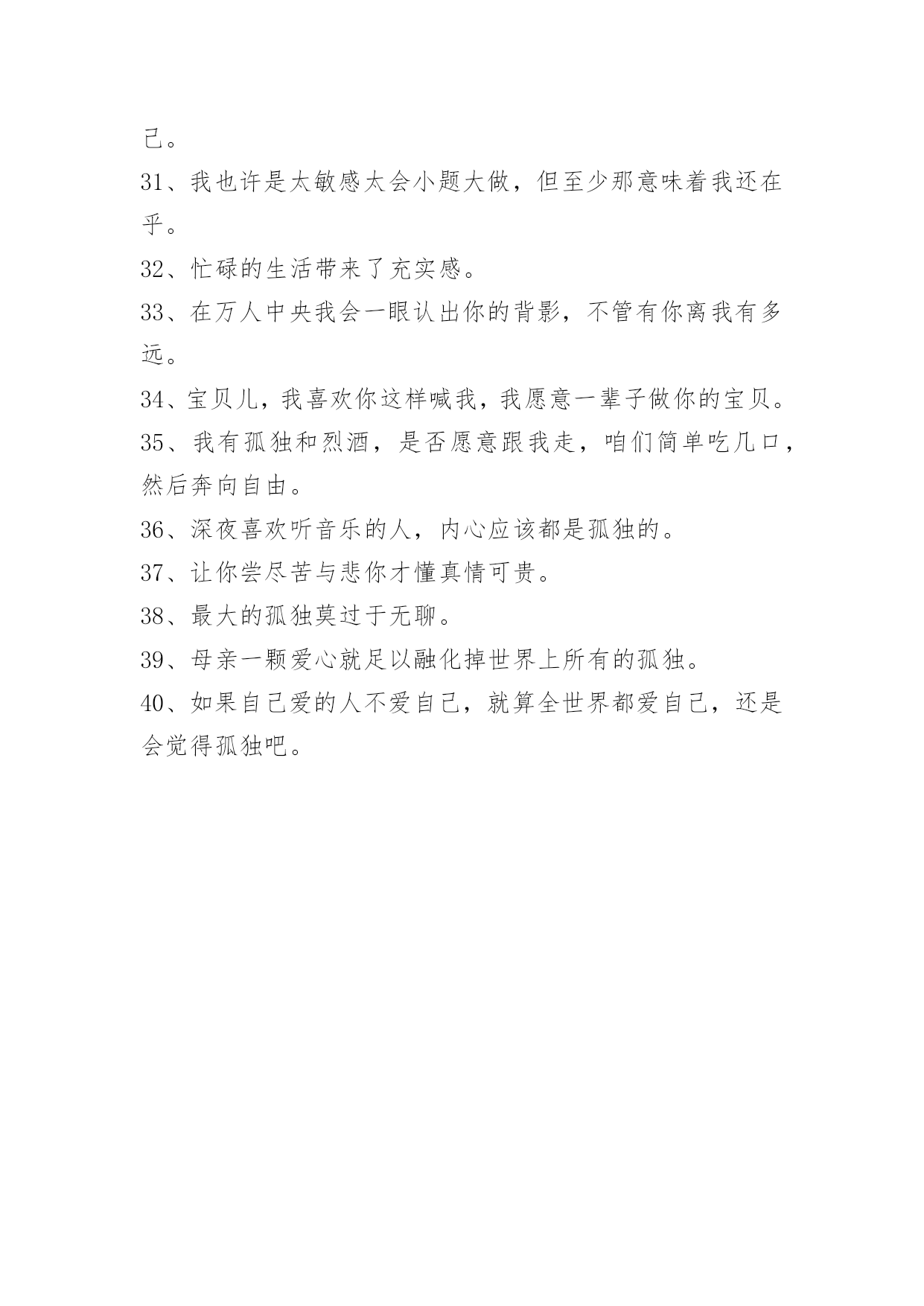 己。

31、我也许是太敏感太会小题大做，但至少那意味着我还在乎。

32、忙碌的生活带来了充实感。

33、在万人中央我会一眼认出你的背影，不管有你离我有多远。

34、宝贝儿，我喜欢你这样喊我，我愿意一辈子做你的宝贝。

35、我有孤独和烈酒，是否愿意跟我走，咱们简单吃几口，然后奔向自由。

36、深夜喜欢听音乐的人，内心应该都是孤独的。

37、让你尝尽苦与悲你才懂真情可贵。

38、最大的孤独莫过于无聊。

39、母亲一颗爱心就足以融化掉世界上所有的孤独。

40、如果自己爱的人不爱自己，就算全世界都爱自己，还是会觉得孤独吧。